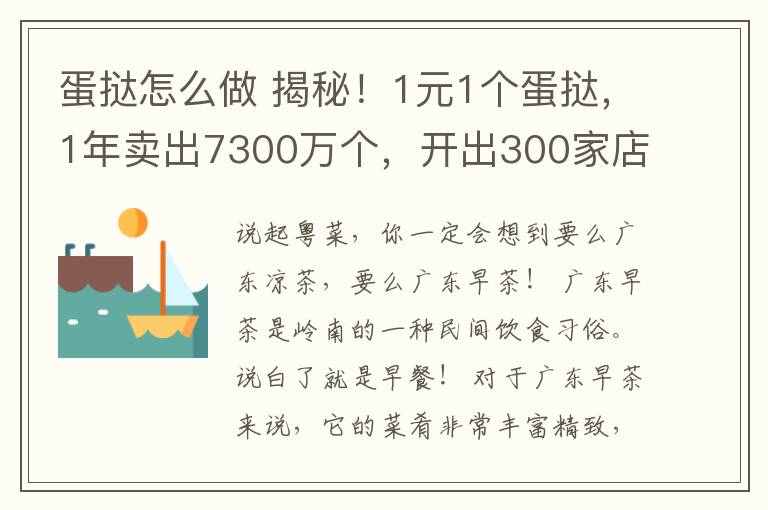 蛋挞怎么做 揭秘！1元1个蛋挞，1年卖出7300万个，开出300家店

说起粤菜，你一定会想到要么广东凉茶，要么广东早茶！ 广东早茶是岭南的一种民间饮食习俗。说白了就是早餐！ 对于广东早茶来说，它的菜肴非常丰富精致，